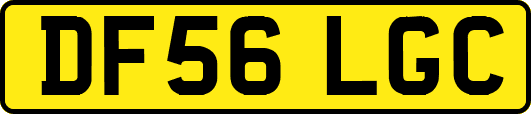 DF56 LGC